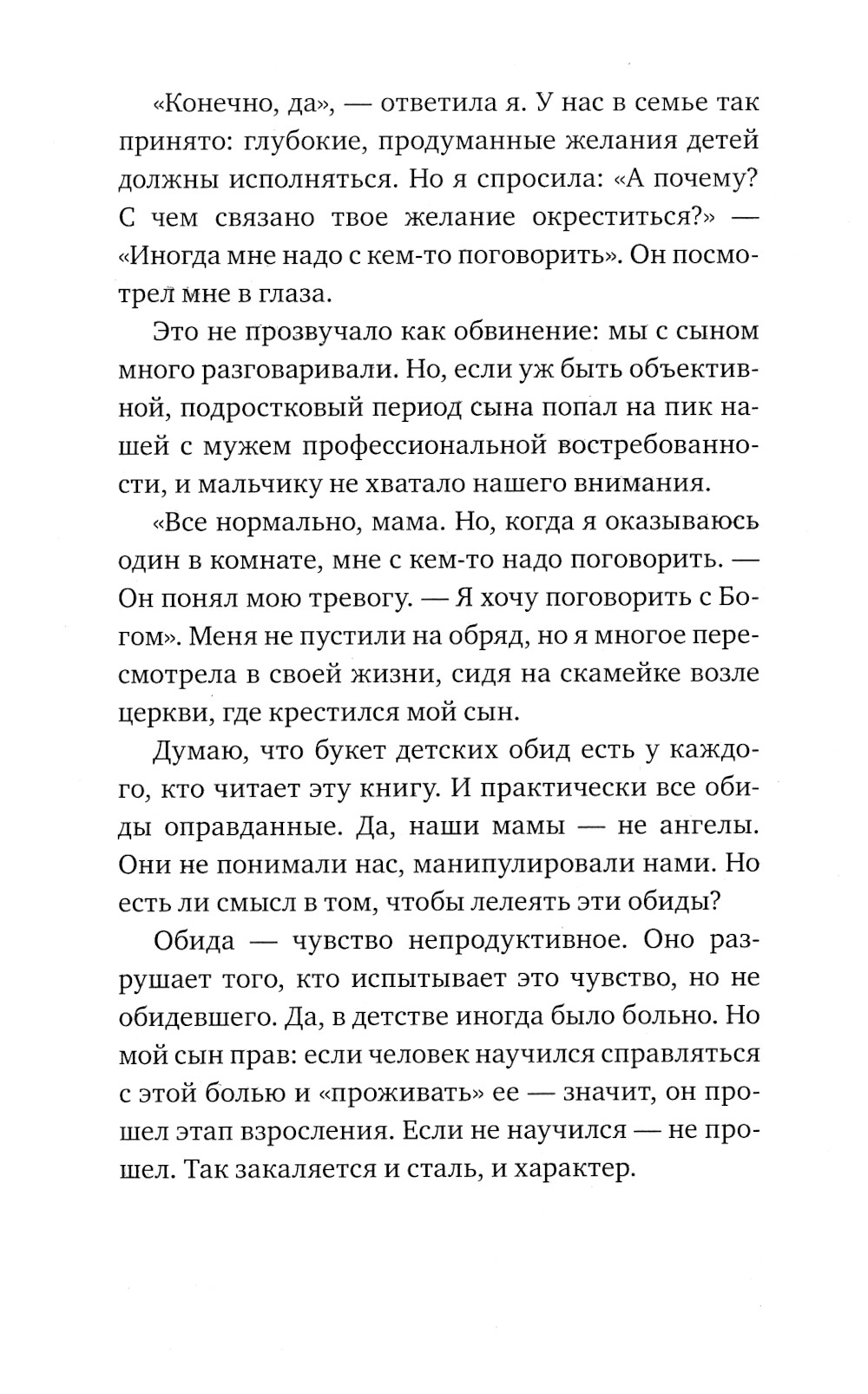 «Конечно, да», — ответила я. У нас в семье так принято: глубокие, продуманные желания детей должны исполняться. Но я спросила: «А почему? С чем связано твое желание окреститься?» — «Иногда мне надо с кем-то поговорить». Он посмотрел мне в глаза.

Это не прозвучало как обвинение: мы с сыном много разговаривали. Но, если уж быть объективной, подростковый период сына попал на пик нашей с мужем профессиональной востребованности, и мальчику не хватало нашего внимания.

«Все нормально, мама. Но, когда я оказываюсь один в комнате, мне с кем-то надо поговорить. — Он понял мою тревогу. — Я хочу поговорить с Богом». Меня не пустили на обряд, но я многое пересмотрела в своей жизни, сидя на скамейке возле церкви, где крестился мой сын.

Думаю, что букет детских обид есть у каждого, кто читает эту книгу. И практически все обиды оправданные. Да, наши мамы — не ангелы. Они не понимали нас, манипулировали нами. Но есть ли смысл в том, чтобы лелеять эти обиды?

Обида — чувство непродуктивное. Оно разрушает того, кто испытывает это чувство, но не обидевшего. Да, в детстве иногда было больно. Но мой сын прав: если человек научился справляться с этой болью и «проживать» ее — значит, он прошел этап взросления. Если не научился — не прошел. Так закаляется и сталь, и характер.